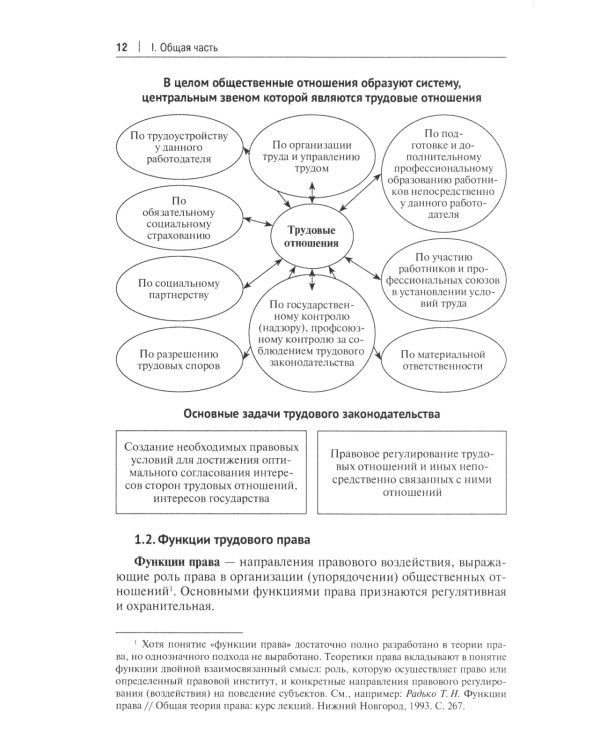 12 | I. Общая часть

В целом общественные отношения образуют систему, центральным звеном которой являются трудовые отношения

По трудоустройству у данного работодателя

По организации труда и управлению трудом

По подготовке и дополнительному профессиональному образованию работников непосредственно у данного работодателя

По обязательному социальному страхованию

Трудовые отношения

По участию работников и профессиональных союзов в установлении условий труда

По социальному партнерству

По государственному контролю (надзору), профсоюзному контролю за соблюдением трудового законодательства

По разрешению трудовых споров

По материальной ответственности

Основные задачи трудового законодательства

Создание необходимых правовых условий для достижения оптимального согласования интересов сторон трудовых отношений, интересов государства

Правовое регулирование трудовых отношений и иных непосредственно связанных с ними отношений

1.2. Функции трудового права

Функции права — направления правового воздействия, выражающие роль права в организации (упорядочении) общественных отношений$^1$. Основными функциями права признаются регулятивная и охранительная.

$^1$ Хотя понятие «функции права» достаточно полно разработано в теории права, но однозначного подхода не выработано. Теоретики права вкладывают в понятие функции двойной взаимосвязанный смысл: роль, которую осуществляет право или определенный правовой институт, и конкретные направления правового регулирования (воздействия) на поведение субъектов. См., например: Радько Т. Н. Функции права // Общая теория права: курс лекций. Нижний Новгород, 1993. С. 267.